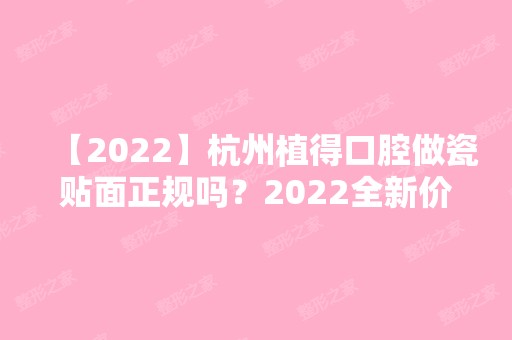 【2022】杭州植得口腔做瓷贴面正规吗？2022全新价

整形之家